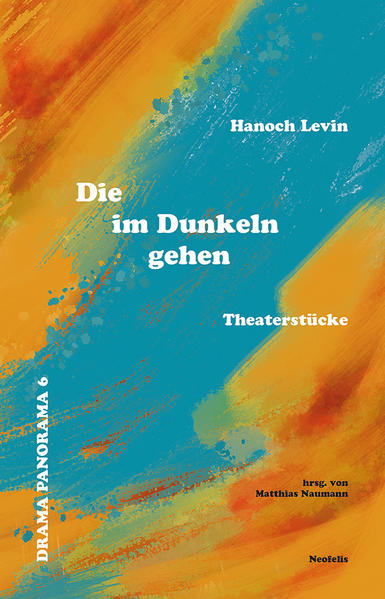 Hanoch Levin

Die
im Dunkeln
gehen

Theaterstücke

DRAMA PANORAMA 6

hrsg. von
Matthias Naumann

Neofelis